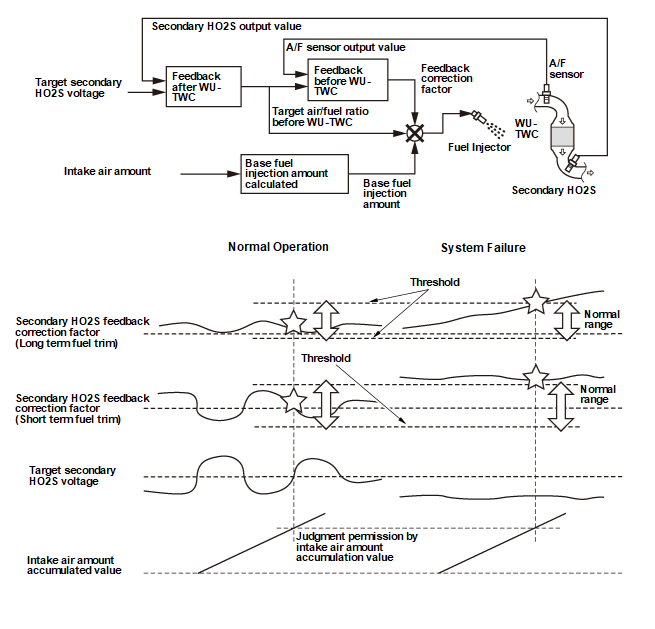 Secondary HO2S output value

A/F sensor output value

Target secondary HO2S voltage

Feedback after WU-TWC

Feedback before WU-TWC

Feedback correction factor

A/F sensor

Target air/fuel ratio before WU-TWC

WU-TWC

Fuel Injector

Intake air amount

Base fuel injection amount calculated

Base fuel injection amount

Secondary HO2S

Normal Operation

System Failure

Threshold

Secondary HO2S feedback correction factor (Long term fuel trim)

Normal range

Threshold

Secondary HO2S feedback correction factor (Short term fuel trim)

Normal range

Target secondary HO2S voltage

Judgment permission by intake air amount accumulation value

Intake air amount accumulated value